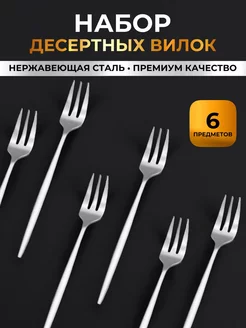 НАБОР
ДЕСЕРТНЫХ ВИЛОК

НЕРЖАВЕЮЩАЯ СТАЛЬ • ПРЕМИУМ КАЧЕСТВО

6
ПРЕДМЕТОВ